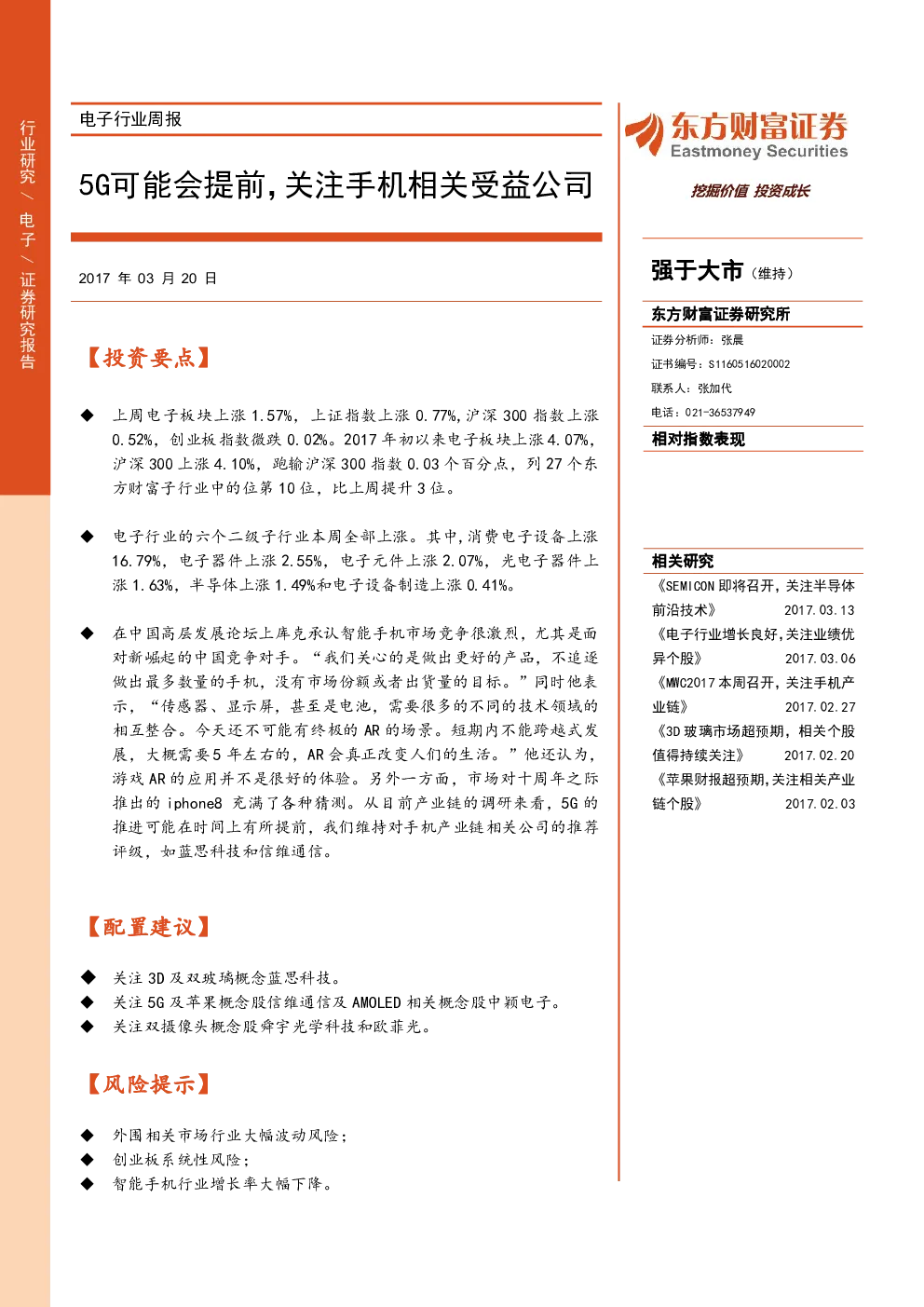 行业研究/电子/证券研究报告

电子行业周报

5G可能会提前,关注手机相关受益公司

2017年03月20日

【投资要点】

◆ 上周电子板块上涨1.57%,上证指数上涨0.77%,沪深300指数上涨0.52%,创业板指数微跌0.02%。2017年初以来电子板块上涨4.07%,沪深300上涨4.10%,跑输沪深300指数0.03个百分点,列27个东方财富子行业中的位第10位,比上周提升3位。

◆ 电子行业的六个二级子行业本周全部上涨。其中,消费电子设备上涨16.79%,电子器件上涨2.55%,电子元件上涨2.07%,光电子器件上涨1.63%,半导体上涨1.49%和电子设备制造上涨0.41%。

◆ 在中国高层发展论坛上库克承认智能手机市场竞争很激烈,尤其是面对新崛起的中国竞争对手。“我们关心的是做出更好的产品,不追逐做出最多数量的手机,没有市场份额或者出货量的目标。”同时他表示,“传感器、显示屏,甚至是电池,需要很多的不同的技术领域的相互整合。今天还不可能有终极的AR的场景。短期内不能跨越式发展,大概需要5年左右的,AR会真正改变人们的生活。”他还认为,游戏AR的应用并不是很好的体验。另外一方面,市场对十周年之际推出的iphone8充满了各种猜测。从目前产业链的调研来看,5G的推进可能在时间上有所提前,我们维持对手机产业链相关公司的推荐评级,如蓝思科技和信维通信。

【配置建议】

◆ 关注3D及双玻璃概念蓝思科技。
◆ 关注5G及苹果概念股信维通信及AMOLED相关概念股中颖电子。
◆ 关注双摄像头概念股舜宇光学科技和欧菲光。

【风险提示】

◆ 外围相关市场行业大幅波动风险;
◆ 创业板系统性风险;
◆ 智能手机行业增长率大幅下降。

东方财富证券
Eastmoney Securities
挖掘价值 投资成长

强于大市(维持)

东方财富证券研究所
证券分析师:张晨
证书编号:S1160516020002
联系人:张加代
电话:021-36537949

相对指数表现

相关研究
《SEMICON即将召开,关注半导体前沿技术》 2017.03.13
《电子行业增长良好,关注业绩优异个股》 2017.03.06
《MWC2017本周召开,关注手机产业链》 2017.02.27
《3D玻璃市场超预期,相关个股值得持续关注》 2017.02.20
《苹果财报超预期,关注相关产业链个股》 2017.02.03